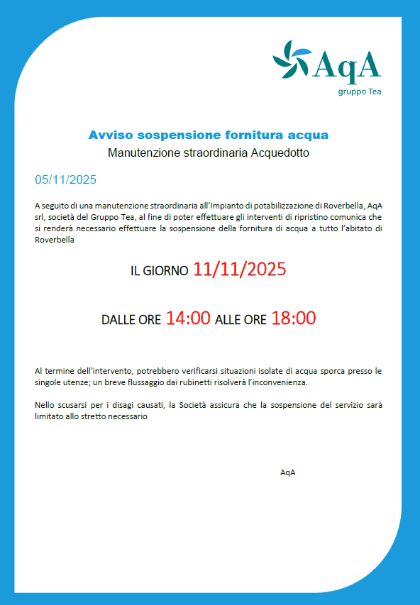 AqA
gruppo Tea

Avviso sospensione fornitura acqua
Manutenzione straordinaria Acquedotto

05/11/2025

A seguito di una manutenzione straordinaria all'Impianto di potabilizzazione di Roverbella, AqA srl, società del Gruppo Tea, al fine di poter effettuare gli interventi di ripristino comunica che si renderà necessario effettuare la sospensione della fornitura di acqua a tutto l'abitato di Roverbella

IL GIORNO 11/11/2025

DALLE ORE 14:00 ALLE ORE 18:00

Al termine dell'intervento, potrebbero verificarsi situazioni isolate di acqua sporca presso le singole utenze; un breve flussaggio dai rubinetti risolverà l'inconvenienza.

Nello scusarsi per i disagi causati, la Società assicura che la sospensione del servizio sarà limitato allo stretto necessario

AqA